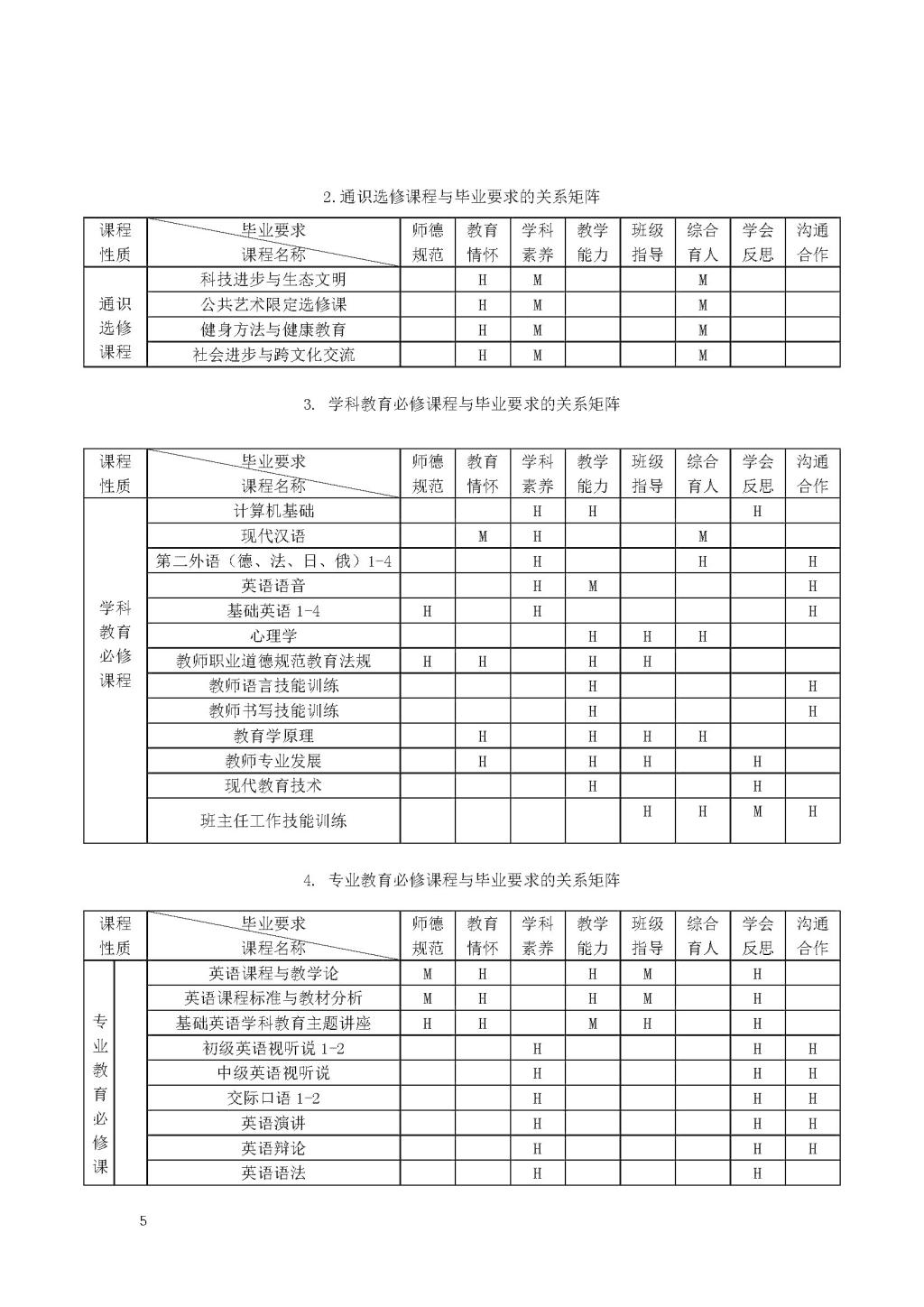 2.通识选修课程与毕业要求的关系矩阵

| 课程性质 | 毕业要求 课程名称 | 师德规范 | 教育情怀 | 学科素养 | 教学能力 | 班级指导 | 综合育人 | 学会反思 | 沟通合作 |
|---|---|---|---|---|---|---|---|---|---|
| 通识选修课程 | 科技进步与生态文明 | | H | M | | | M | | |
| | 公共艺术限定选修课 | | H | M | | | M | | |
| | 健身方法与健康教育 | | H | M | | | M | | |
| | 社会进步与跨文化交流 | | H | M | | | M | | |

3. 学科教育必修课程与毕业要求的关系矩阵

| 课程性质 | 毕业要求 课程名称 | 师德规范 | 教育情怀 | 学科素养 | 教学能力 | 班级指导 | 综合育人 | 学会反思 | 沟通合作 |
|---|---|---|---|---|---|---|---|---|---|
| 学科教育必修课程 | 计算机基础 | | | H | H | | | H | |
| | 现代汉语 | | M | H | | | M | | |
| | 第二外语（德、法、日、俄）1-4 | | | H | | | H | | H |
| | 英语语音 | | | H | M | | | | H |
| | 基础英语 1-4 | H | | H | | | | | H |
| | 心理学 | | | | H | H | H | | |
| | 教师职业道德规范教育法规 | H | H | | H | H | | | |
| | 教师语言技能训练 | | | | H | | | | H |
| | 教师书写技能训练 | | | | H | | | | H |
| | 教育学原理 | | H | | H | H | H | | |
| | 教师专业发展 | | H | | H | H | | H | |
| | 现代教育技术 | | | | H | | | H | |
| | 班主任工作技能训练 | | | | | H | H | M | H |

4. 专业教育必修课程与毕业要求的关系矩阵

| 课程性质 | 毕业要求 课程名称 | 师德规范 | 教育情怀 | 学科素养 | 教学能力 | 班级指导 | 综合育人 | 学会反思 | 沟通合作 |
|---|---|---|---|---|---|---|---|---|---|
| 专业教育必修课 | 英语课程与教学论 | M | H | | H | M | | H | |
| | 英语课程标准与教材分析 | M | H | | H | M | | H | |
| | 基础英语学科教育主题讲座 | H | H | | M | H | | H | |
| | 初级英语视听说 1-2 | | | H | | | | H | H |
| | 中级英语视听说 | | | H | | | | H | H |
| | 交际口语 1-2 | | | H | | | | H | H |
| | 英语演讲 | | | H | | | | H | H |
| | 英语辩论 | | | H | | | | H | H |
| | 英语语法 | | | H | | | | H | |

5